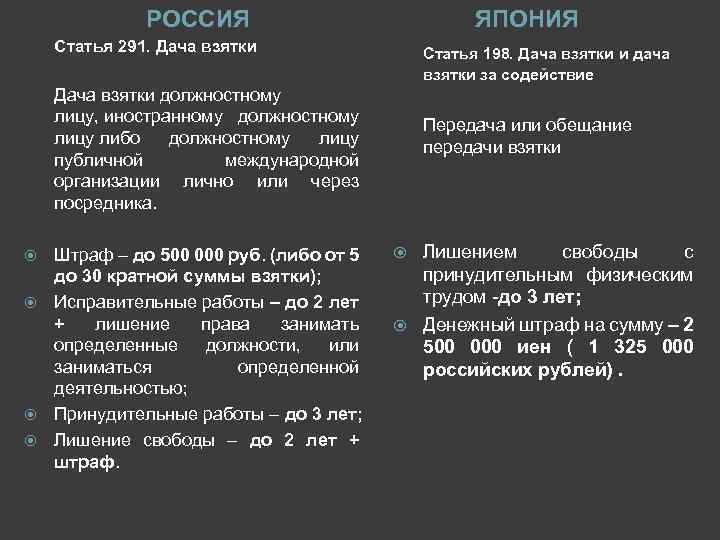 РОССИЯ

Статья 291. Дача взятки

Дача взятки должностному лицу, иностранному должностному лицу либо должностному лицу публичной международной организации лично или через посредника.

Штраф – до 500 000 руб. (либо от 5 до 30 кратной суммы взятки);
Исправительные работы – до 2 лет + лишение права занимать определенные должности, или заниматься определенной деятельностью;
Принудительные работы – до 3 лет;
Лишение свободы – до 2 лет + штраф.

ЯПОНИЯ

Статья 198. Дача взятки и дача взятки за содействие

Передача или обещание передачи взятки

Лишением свободы с принудительным физическим трудом -до 3 лет;
Денежный штраф на сумму – 2 500 000 иен ( 1 325 000 российских рублей) .